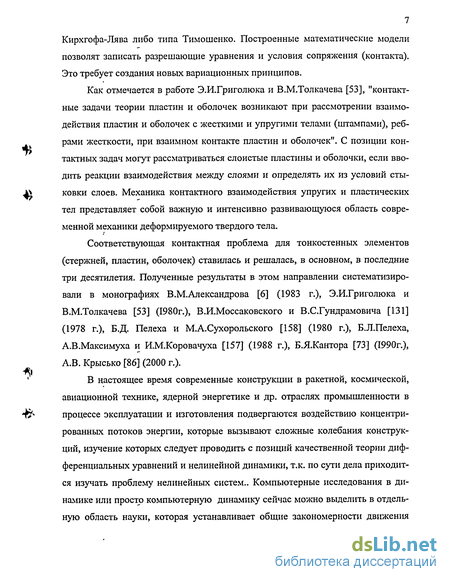 7

Кирхгофа-Лява либо типа Тимошенко. Построенные математические модели позволят записать разрешающие уравнения и условия сопряжения (контакта). Это требует создания новых вариационных принципов.

Как отмечается в работе Э.И.Григолюка и В.М.Толкачева [53], "контактные задачи теории пластин и оболочек возникают при рассмотрении взаимодействия пластин и оболочек с жесткими и упругими телами (штампами), ребрами жесткости, при взаимном контакте пластин и оболочек". С позиции контактных задач могут рассматриваться слоистые пластины и оболочки, если вводить реакции взаимодействия между слоями и определять их из условий стыковки слоев. Механика контактного взаимодействия упругих и пластических тел представляет собой важную и интенсивно развивающуюся область современной механики деформируемого твердого тела.

Соответствующая контактная проблема для тонкостенных элементов (стержней, пластин, оболочек) ставилась и решалась, в основном, в последние три десятилетия. Полученные результаты в этом направлении систематизировали в монографиях В.М.Александрова [6] (1983 г.), Э.И.Григолюка и В.М.Толкачева [53] (1980г.), В.И.Моссаковского и В.С.Гундрамовича [131] (1978 г.), Б.Д. Пелеха и М.А.Сухорольского [158] (1980 г.), Б.Л.Пелеха, А.В.Максимуха и И.М.Коровачуха [157] (1988 г.), Б.Я.Кантора [73] (1990г.), А.В. Крысько [86] (2000 г.).

В настоящее время современные конструкции в ракетной, космической, авиационной технике, ядерной энергетике и др. отраслях промышленности в процессе эксплуатации и изготовления подвергаются воздействию концентрированных потоков энергии, которые вызывают сложные колебания конструкций, изучение которых следует проводить с позиций качественной теории дифференциальных уравнений и нелинейной динамики, т.к. по сути дела приходится изучать проблему нелинейных систем.. Компьютерные исследования в динамике или просто компьютерную динамику сейчас можно выделить в отдельную область науки, которая устанавливает общие закономерности движения

dsLib.net
библиотека диссертаций